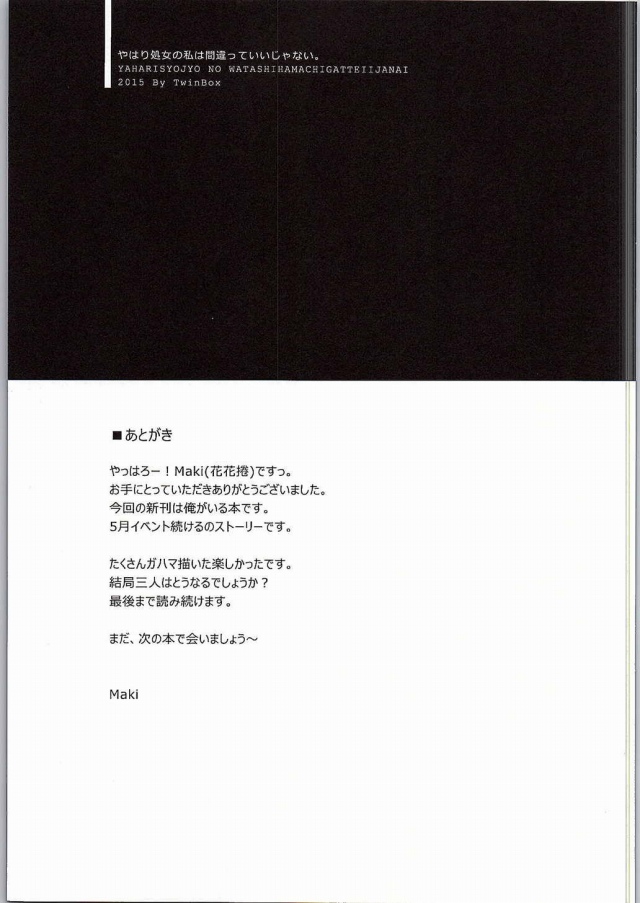 やはり処女の私は間違っていいじゃない。
YAHARISYOJYO NO WATASHIHAMACHIGATTEIIJANAI
2015 By TwinBox

■あとがき

やっはろー！Maki(花花捲)ですっ。
お手にとっていただきありがとうございました。
今回の新刊は俺がいる本です。
5月イベント続けるのストーリーです。

たくさんガハマ描いた楽しかったです。
結局三人はとうなるでしょうか？
最後まで読み続けます。

まだ、次の本で会いましょう～

Maki